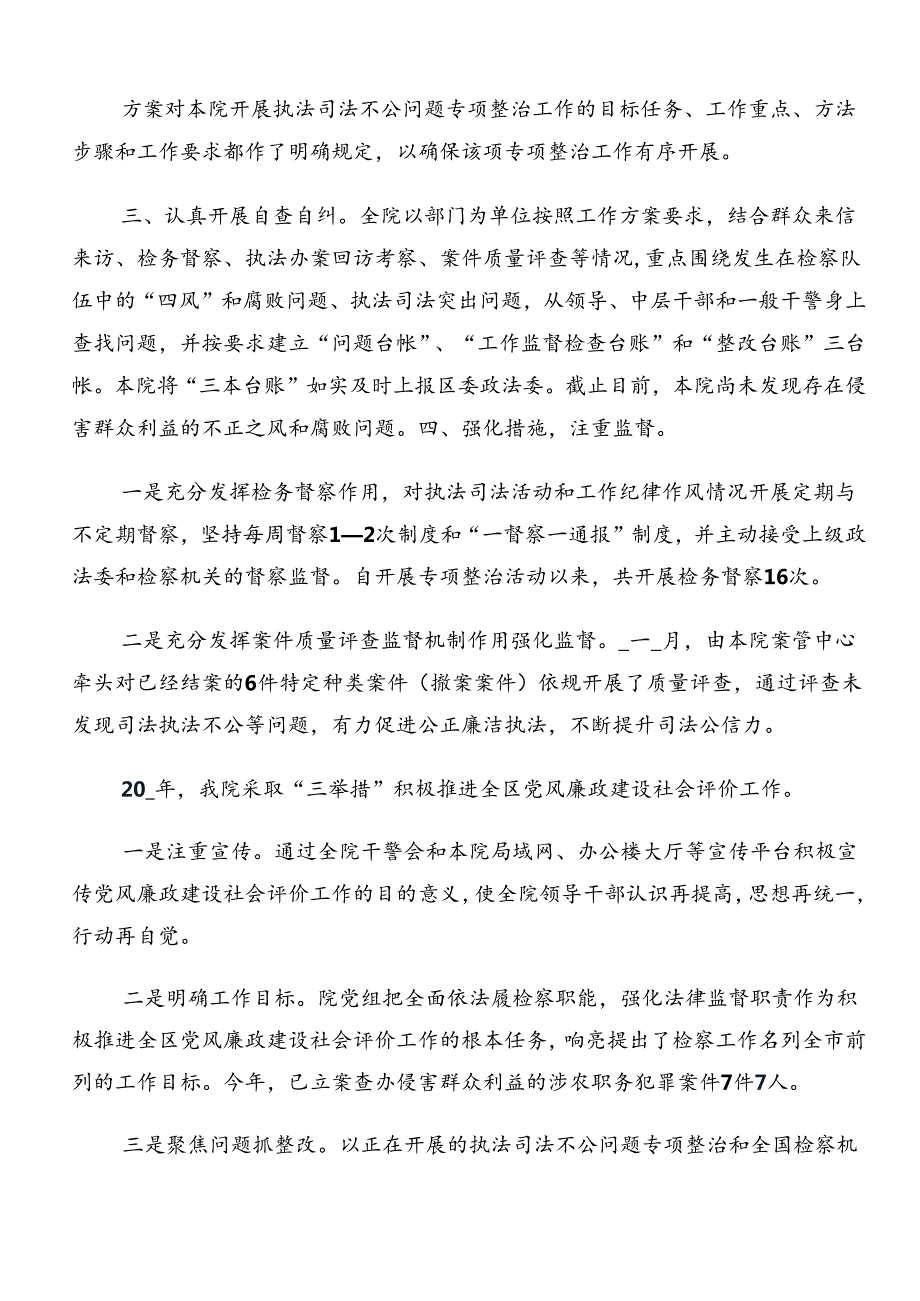 方案对本院开展执法司法不公问题专项整治工作的目标任务、工作重点、方法步骤和工作要求都作了明确规定，以确保该项专项整治工作有序开展。

三、认真开展自查自纠。全院以部门为单位按照工作方案要求，结合群众来信来访、检务督察、执法办案回访考察、案件质量评查等情况，重点围绕发生在检察队伍中的“四风”和腐败问题、执法司法突出问题，从领导、中层干部和一般干警身上查找问题，并按要求建立“问题台帐”、“工作监督检查台账”和“整改台账”三台帐。本院将“三本台账”如实及时上报区委政法委。截止目前，本院尚未发现存在侵害群众利益的不正之风和腐败问题。四、强化措施，注重监督。

一是充分发挥检务督察作用，对执法司法活动和工作纪律作风情况开展定期与不定期督察，坚持每周督察1—2次制度和“一督察一通报”制度，并主动接受上级政法委和检察机关的督察监督。自开展专项整治活动以来，共开展检务督察16次。

二是充分发挥案件质量评查监督机制作用强化监督。_一_月，由本院案管中心牵头对已经结案的6件特定种类案件（撤案案件）依规开展了质量评查，通过评查未发现司法执法不公等问题，有力促进公正廉洁执法，不断提升司法公信力。

20_年，我院采取“三举措”积极推进全区党风廉政建设社会评价工作。

一是注重宣传。通过全院干警会和本院局域网、办公楼大厅等宣传平台积极宣传党风廉政建设社会评价工作的目的意义，使全院领导干部认识再提高，思想再统一，行动再自觉。

二是明确工作目标。院党组把全面依法履检察职能，强化法律监督职责作为积极推进全区党风廉政建设社会评价工作的根本任务，响亮提出了检察工作名列全市前列的工作目标。今年，已立案查办侵害群众利益的涉农职务犯罪案件7件7人。

三是聚焦问题抓整改。以正在开展的执法司法不公问题专项整治和全国检察机